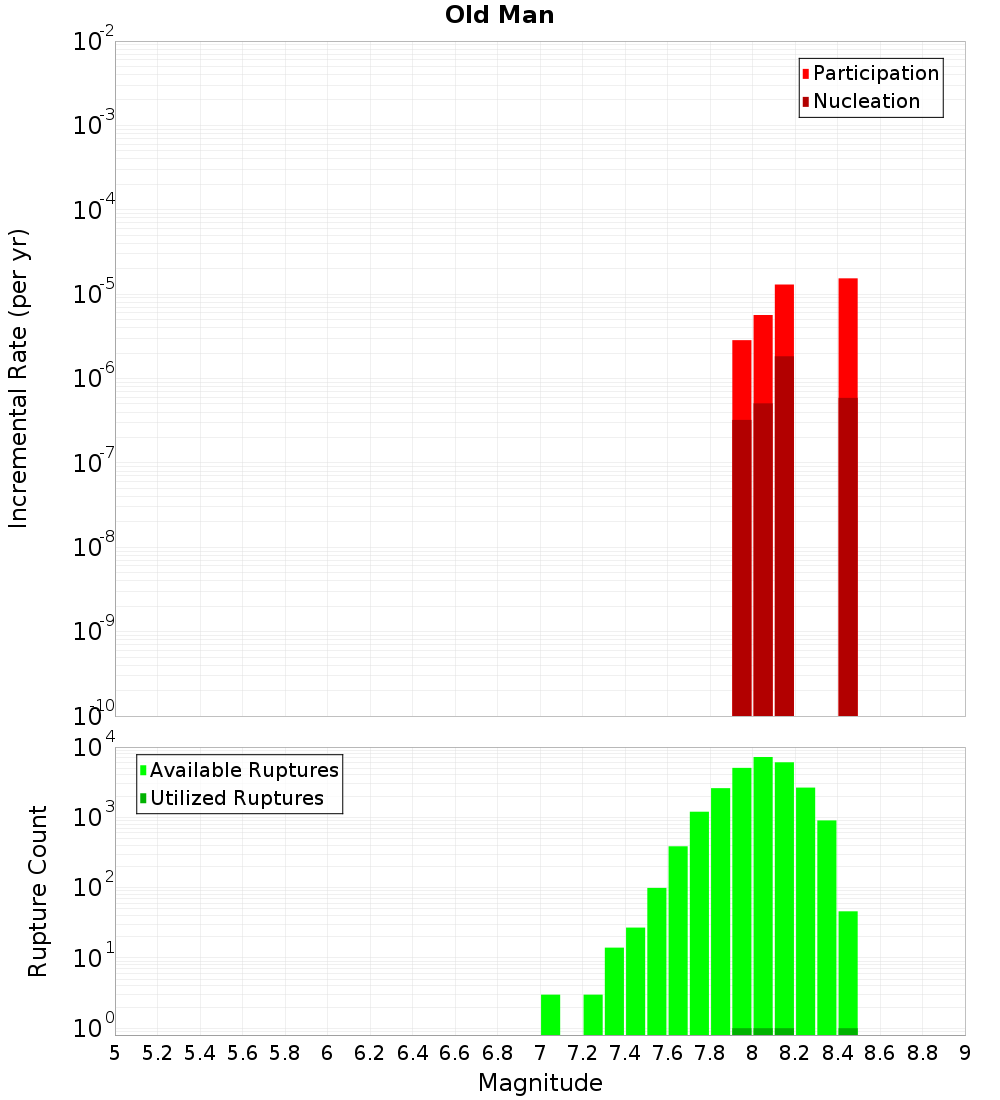 Old Man

Participation
Nucleation

Incremental Rate (per yr)

$10^{-2}$
$10^{-3}$
$10^{-4}$
$10^{-5}$
$10^{-6}$
$10^{-7}$
$10^{-8}$
$10^{-9}$
$10^{-10}$

Available Ruptures
Utilized Ruptures

Rupture Count

$10^{4}$
$10^{3}$
$10^{2}$
$10^{1}$
$10^{0}$

5 5.2 5.4 5.6 5.8 6 6.2 6.4 6.6 6.8 7 7.2 7.4 7.6 7.8 8 8.2 8.4 8.6 8.8 9

Magnitude